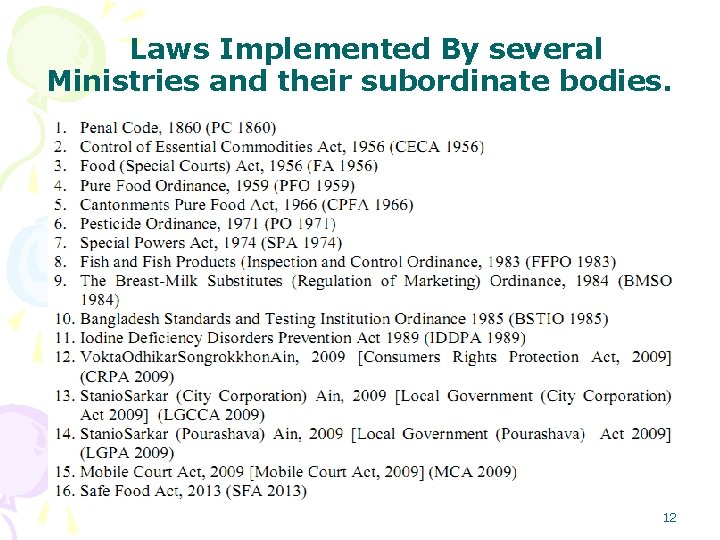 Laws Implemented By several Ministries and their subordinate bodies.

1. Penal Code, 1860 (PC 1860)
2. Control of Essential Commodities Act, 1956 (CECA 1956)
3. Food (Special Courts) Act, 1956 (FA 1956)
4. Pure Food Ordinance, 1959 (PFO 1959)
5. Cantonments Pure Food Act, 1966 (CPFA 1966)
6. Pesticide Ordinance, 1971 (PO 1971)
7. Special Powers Act, 1974 (SPA 1974)
8. Fish and Fish Products (Inspection and Control Ordinance, 1983 (FFPO 1983)
9. The Breast-Milk Substitutes (Regulation of Marketing) Ordinance, 1984 (BMSO 1984)
10. Bangladesh Standards and Testing Institution Ordinance 1985 (BSTIO 1985)
11. Iodine Deficiency Disorders Prevention Act 1989 (IDDPA 1989)
12. VoktaOdhikarSongrokkhonAin, 2009 [Consumers Rights Protection Act, 2009] (CRPA 2009)
13. StanioSarkar (City Corporation) Ain, 2009 [Local Government (City Corporation) Act 2009] (LGCCA 2009)
14. StanioSarkar (Pourashava) Ain, 2009 [Local Government (Pourashava) Act 2009] (LGPA 2009)
15. Mobile Court Act, 2009 [Mobile Court Act, 2009] (MCA 2009)
16. Safe Food Act, 2013 (SFA 2013)

12